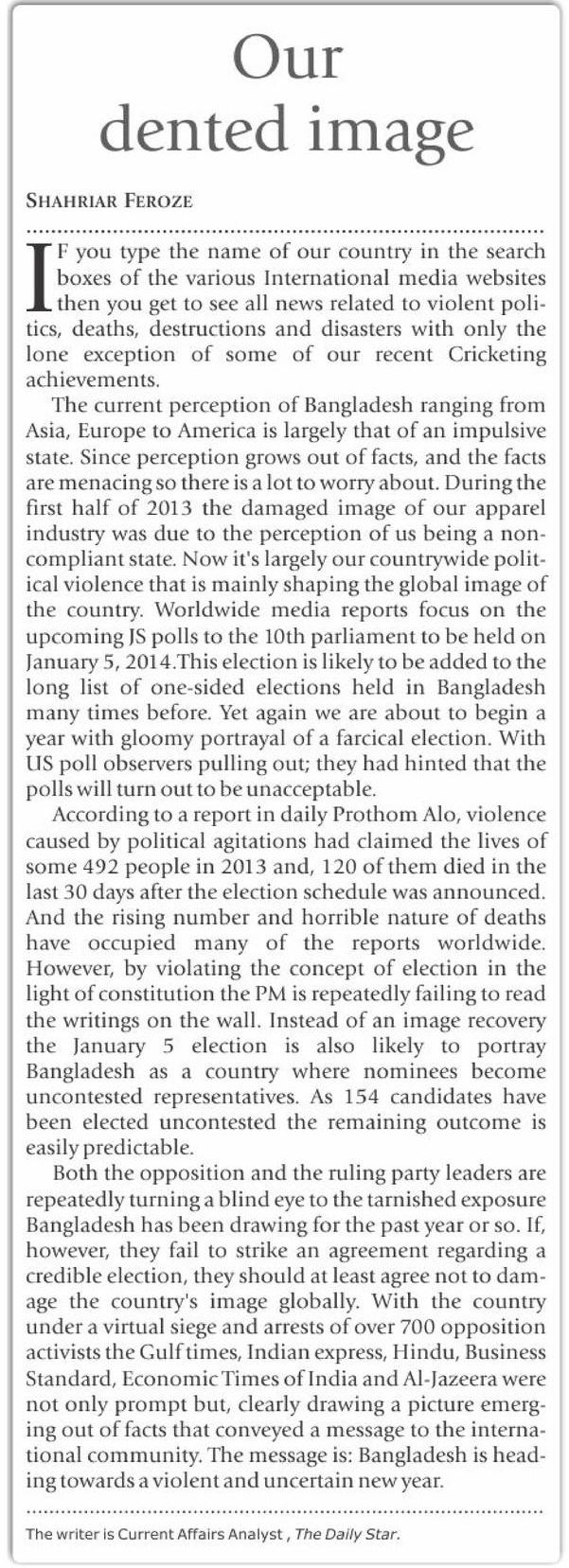 Our dented image

SHAHRIAR FEROZE

IF you type the name of our country in the search boxes of the various International media websites then you get to see all news related to violent politics, deaths, destructions and disasters with only the lone exception of some of our recent Cricketing achievements.

The current perception of Bangladesh ranging from Asia, Europe to America is largely that of an impulsive state. Since perception grows out of facts, and the facts are menacing so there is a lot to worry about. During the first half of 2013 the damaged image of our apparel industry was due to the perception of us being a non-compliant state. Now it's largely our countrywide political violence that is mainly shaping the global image of the country. Worldwide media reports focus on the upcoming JS polls to the 10th parliament to be held on January 5, 2014.This election is likely to be added to the long list of one-sided elections held in Bangladesh many times before. Yet again we are about to begin a year with gloomy portrayal of a farcical election. With US poll observers pulling out; they had hinted that the polls will turn out to be unacceptable.

According to a report in daily Prothom Alo, violence caused by political agitations had claimed the lives of some 492 people in 2013 and, 120 of them died in the last 30 days after the election schedule was announced. And the rising number and horrible nature of deaths have occupied many of the reports worldwide. However, by violating the concept of election in the light of constitution the PM is repeatedly failing to read the writings on the wall. Instead of an image recovery the January 5 election is also likely to portray Bangladesh as a country where nominees become uncontested representatives. As 154 candidates have been elected uncontested the remaining outcome is easily predictable.

Both the opposition and the ruling party leaders are repeatedly turning a blind eye to the tarnished exposure Bangladesh has been drawing for the past year or so. If, however, they fail to strike an agreement regarding a credible election, they should at least agree not to damage the country's image globally. With the country under a virtual siege and arrests of over 700 opposition activists the Gulf times, Indian express, Hindu, Business Standard, Economic Times of India and Al-Jazeera were not only prompt but, clearly drawing a picture emerging out of facts that conveyed a message to the international community. The message is: Bangladesh is heading towards a violent and uncertain new year.

The writer is Current Affairs Analyst , The Daily Star.